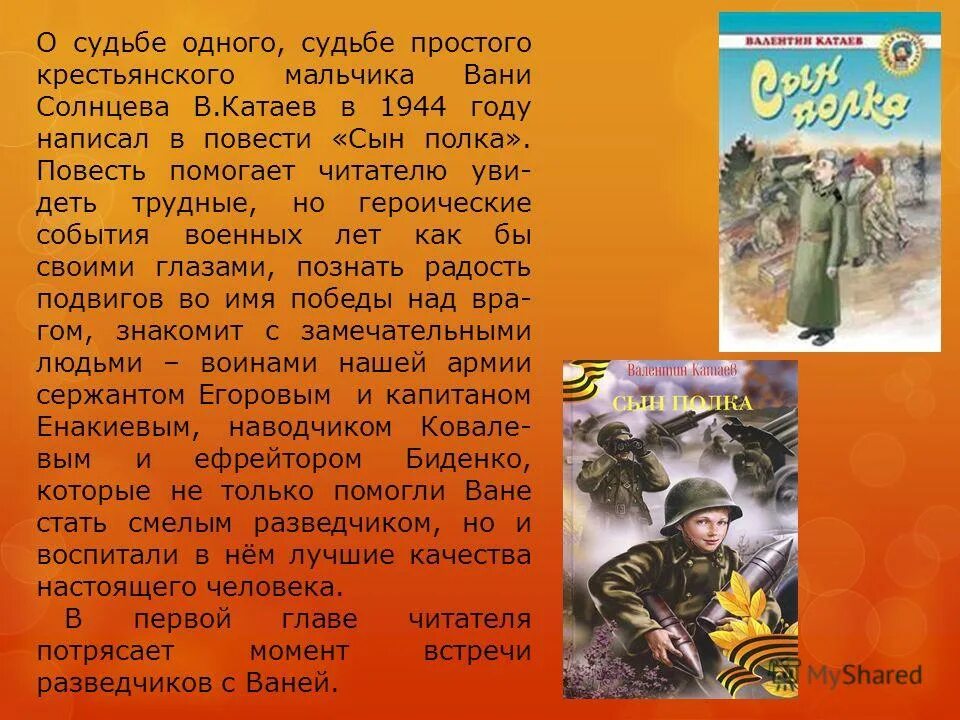 О судьбе одного, судьбе простого крестьянского мальчика Вани Солнцева В.Катаев в 1944 году написал в повести «Сын полка». Повесть помогает читателю увидеть трудные, но героические события военных лет как бы своими глазами, познать радость подвигов во имя победы над врагом, знакомит с замечательными людьми – воинами нашей армии сержантом Егоровым и капитаном Енакиевым, наводчиком Ковалевым и ефрейтором Биденко, которые не только помогли Ване стать смелым разведчиком, но и воспитали в нём лучшие качества настоящего человека.

В первой главе читателя потрясает момент встречи разведчиков с Ваней.

ВАЛЕНТИН КАТАЕВ

Сын полка

Валентин Катаев

СЫН ПОЛКА

MyShared